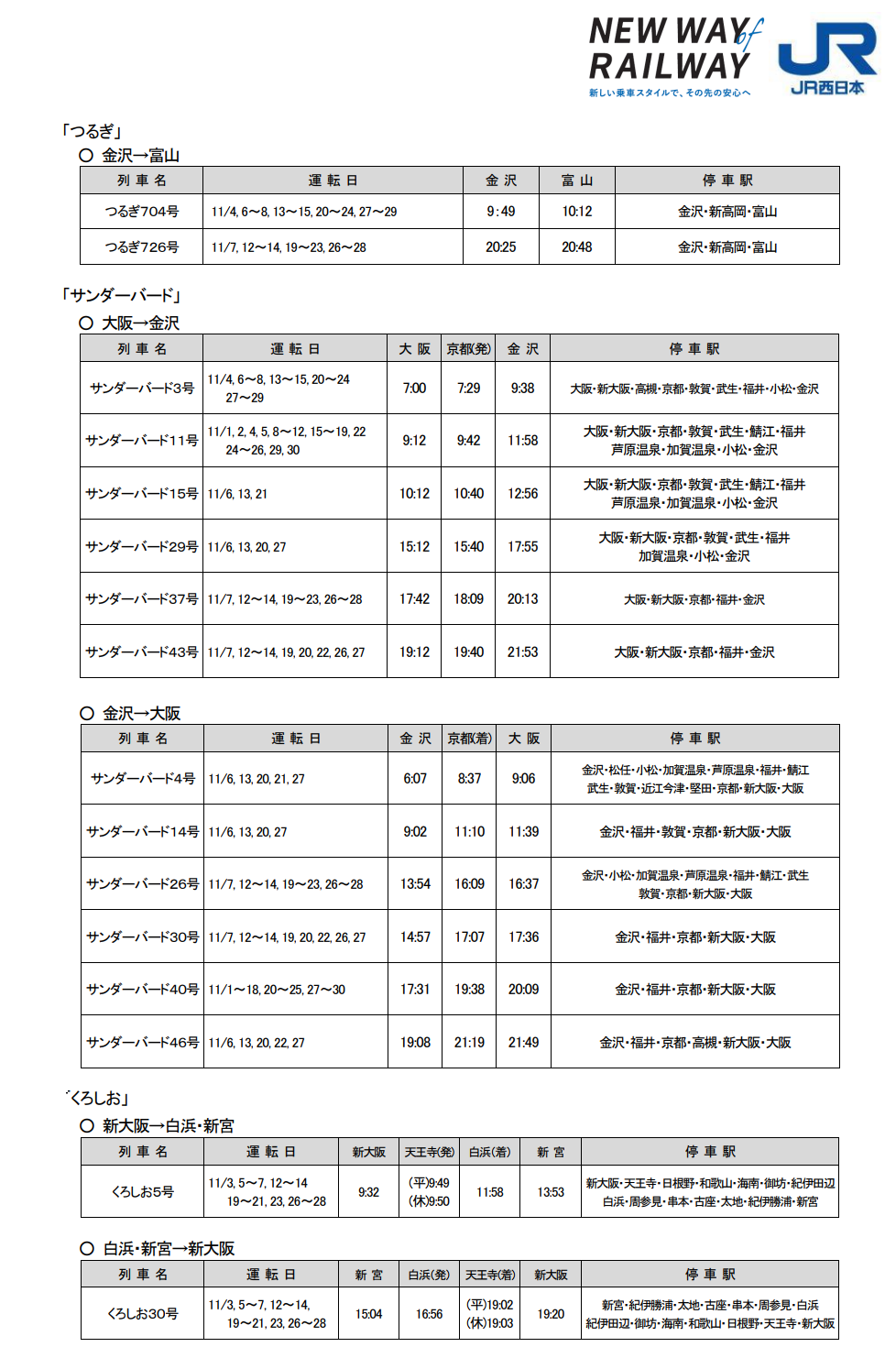 NEW WAY of RAILWAY
新しい乗車スタイルで、その先の安心へ
JR西日本

「つるぎ」
○ 金沢→富山

| 列車名 | 運転日 | 金沢 | 富山 | 停車駅 |
|---|---|---|---|---|
| つるぎ704号 | 11/4, 6～8, 13～15, 20～24, 27～29 | 9:49 | 10:12 | 金沢・新高岡・富山 |
| つるぎ726号 | 11/7, 12～14, 19～23, 26～28 | 20:25 | 20:48 | 金沢・新高岡・富山 |

「サンダーバード」
○ 大阪→金沢

| 列車名 | 運転日 | 大阪 | 京都(発) | 金沢 | 停車駅 |
|---|---|---|---|---|---|
| サンダーバード3号 | 11/4, 6～8, 13～15, 20～24 27～29 | 7:00 | 7:29 | 9:38 | 大阪・新大阪・高槻・京都・敦賀・武生・福井・小松・金沢 |
| サンダーバード11号 | 11/1, 2, 4, 5, 8～12, 15～19, 22 24～26, 29, 30 | 9:12 | 9:42 | 11:58 | 大阪・新大阪・京都・敦賀・武生・鯖江・福井 芦原温泉・加賀温泉・小松・金沢 |
| サンダーバード15号 | 11/6, 13, 21 | 10:12 | 10:40 | 12:56 | 大阪・新大阪・京都・敦賀・武生・鯖江・福井 芦原温泉・加賀温泉・小松・金沢 |
| サンダーバード29号 | 11/6, 13, 20, 27 | 15:12 | 15:40 | 17:55 | 大阪・新大阪・京都・敦賀・武生・福井 加賀温泉・小松・金沢 |
| サンダーバード37号 | 11/7, 12～14, 19～23, 26～28 | 17:42 | 18:09 | 20:13 | 大阪・新大阪・京都・福井・金沢 |
| サンダーバード43号 | 11/7, 12～14, 19, 20, 22, 26, 27 | 19:12 | 19:40 | 21:53 | 大阪・新大阪・京都・福井・金沢 |

○ 金沢→大阪

| 列車名 | 運転日 | 金沢 | 京都(着) | 大阪 | 停車駅 |
|---|---|---|---|---|---|
| サンダーバード4号 | 11/6, 13, 20, 21, 27 | 6:07 | 8:37 | 9:06 | 金沢・松任・小松・加賀温泉・芦原温泉・福井・鯖江 武生・敦賀・近江今津・堅田・京都・新大阪・大阪 |
| サンダーバード14号 | 11/6, 13, 20, 27 | 9:02 | 11:10 | 11:39 | 金沢・福井・敦賀・京都・新大阪・大阪 |
| サンダーバード26号 | 11/7, 12～14, 19～23, 26～28 | 13:54 | 16:09 | 16:37 | 金沢・小松・加賀温泉・芦原温泉・福井・鯖江・武生 敦賀・京都・新大阪・大阪 |
| サンダーバード30号 | 11/7, 12～14, 19, 20, 22, 26, 27 | 14:57 | 17:07 | 17:36 | 金沢・福井・京都・新大阪・大阪 |
| サンダーバード40号 | 11/1～18, 20～25, 27～30 | 17:31 | 19:38 | 20:09 | 金沢・福井・京都・新大阪・大阪 |
| サンダーバード46号 | 11/6, 13, 20, 22, 27 | 19:08 | 21:19 | 21:49 | 金沢・福井・京都・高槻・新大阪・大阪 |

「くろしお」
○ 新大阪→白浜・新宮

| 列車名 | 運転日 | 新大阪 | 天王寺(発) | 白浜(着) | 新宮 | 停車駅 |
|---|---|---|---|---|---|---|
| くろしお5号 | 11/3, 5～7, 12～14 19～21, 23, 26～28 | 9:32 | (平)9:49 (休)9:50 | 11:58 | 13:53 | 新大阪・天王寺・日根野・和歌山・海南・御坊・紀伊田辺 白浜・周参見・串本・古座・太地・紀伊勝浦・新宮 |

○ 白浜・新宮→新大阪

| 列車名 | 運転日 | 新宮 | 白浜(発) | 天王寺(着) | 新大阪 | 停車駅 |
|---|---|---|---|---|---|---|
| くろしお30号 | 11/3, 5～7, 12～14, 19～21, 23, 26～28 | 15:04 | 16:56 | (平)19:02 (休)19:03 | 19:20 | 新宮・紀伊勝浦・太地・古座・串本・周参見・白浜 紀伊田辺・御坊・海南・和歌山・日根野・天王寺・新大阪 |